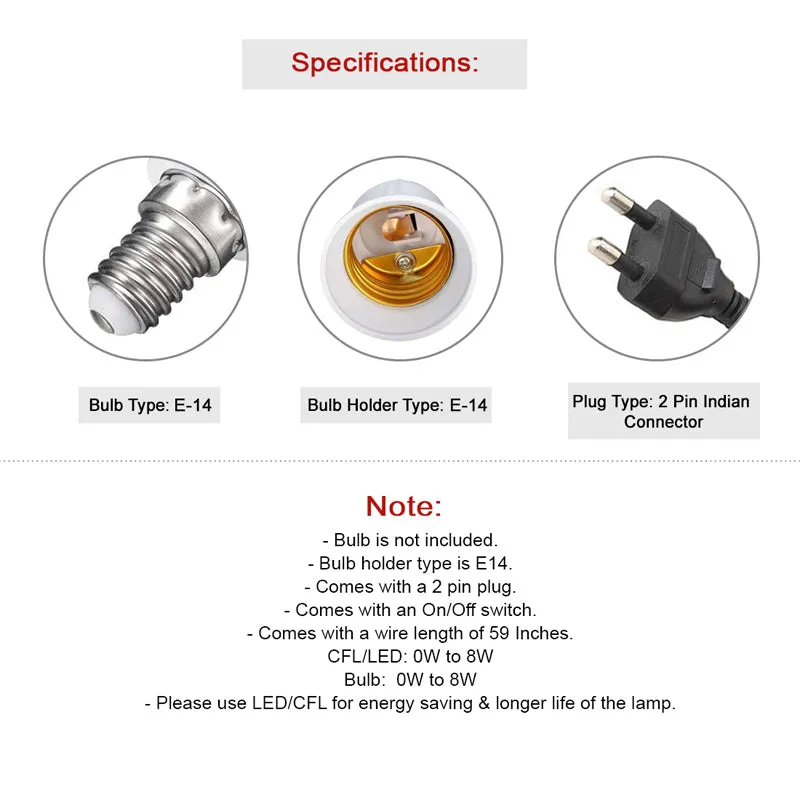 Specifications:

Bulb Type: E-14

Bulb Holder Type: E-14

Plug Type: 2 Pin Indian Connector

Note:

- Bulb is not included.
- Bulb holder type is E14.
- Comes with a 2 pin plug.
- Comes with an On/Off switch.
- Comes with a wire length of 59 Inches.
CFL/LED: 0W to 8W
Bulb: 0W to 8W
- Please use LED/CFL for energy saving & longer life of the lamp.